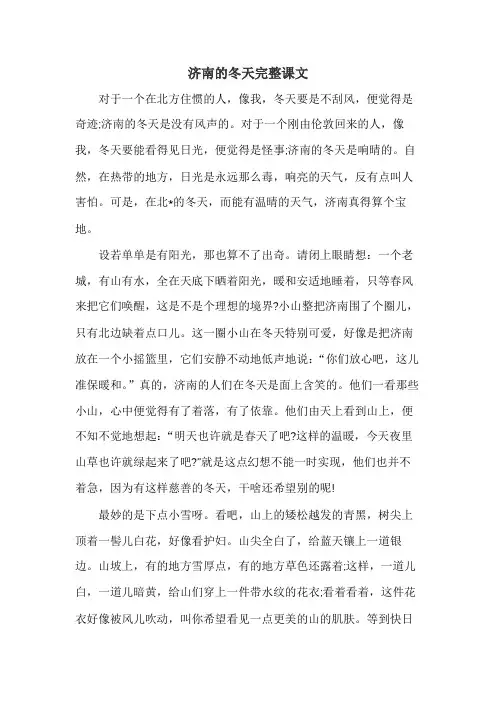 济南的冬天完整课文

对于一个在北方住惯的人，像我，冬天要是不刮风，便觉得是奇迹;济南的冬天是没有风声的。对于一个刚由伦敦回来的人，像我，冬天要能看得见日光，便觉得是怪事;济南的冬天是响晴的。自然，在热带的地方，日光是永远那么毒，响亮的天气，反有点叫人害怕。可是，在北*的冬天，而能有温晴的天气，济南真得算个宝地。

设若单单是有阳光，那也算不了出奇。请闭上眼睛想：一个老城，有山有水，全在天底下晒着阳光，暖和安适地睡着，只等春风来把它们唤醒，这是不是个理想的境界?小山整把济南围了个圈儿，只有北边缺着点口儿。这一圈小山在冬天特别可爱，好像是把济南放在一个小摇篮里，它们安静不动地低声地说：“你们放心吧，这儿准保暖和。”真的，济南的人们在冬天是面上含笑的。他们一看那些小山，心中便觉得有了着落，有了依靠。他们由天上看到山上，便不知不觉地想起：“明天也许就是春天了吧?这样的温暖，今天夜里山草也许就绿起来了吧?”就是这点幻想不能一时实现，他们也并不着急，因为有这样慈善的冬天，干啥还希望别的呢!

最妙的是下点小雪呀。看吧，山上的矮松越发的青黑，树尖上顶着一髻儿白花，好像看护妇。山尖全白了，给蓝天镶上一道银边。山坡上，有的地方雪厚点，有的地方草色还露着;这样，一道儿白，一道儿暗黄，给山们穿上一件带水纹的花衣;看着看着，这件花衣好像被风儿吹动，叫你希望看见一点更美的山的肌肤。等到快日